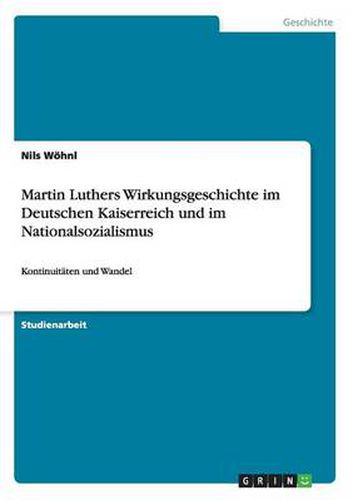 Geschichte

Nils Wöhnl

Martin Luthers Wirkungsgeschichte im Deutschen Kaiserreich und im Nationalsozialismus

Kontinuitäten und Wandel

Studienarbeit

GRIN